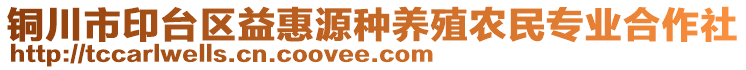 铜川市印台区益惠源种养殖农民专业合作社
http://tccarlwells.cn.coovee.com